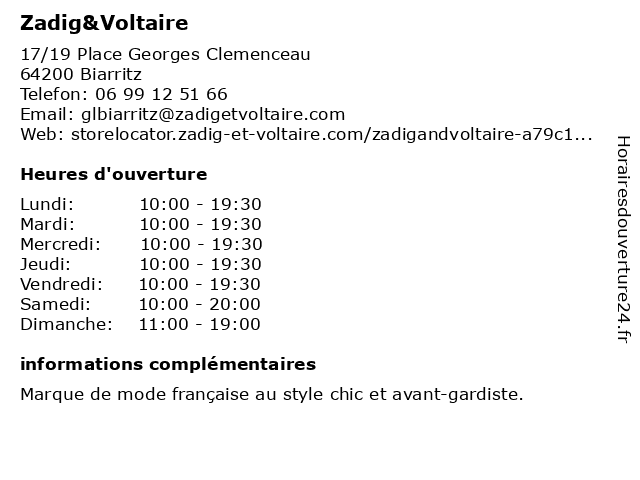 Zadig&Voltaire

17/19 Place Georges Clemenceau
64200 Biarritz
Telefon: 06 99 12 51 66
Email: glbiarritz@zadigetvoltaire.com
Web: storelocator.zadig-et-voltaire.com/zadigandvoltaire-a79c1...

Heures d'ouverture

| Lundi: | 10:00 - 19:30 |
|---|---|
| Mardi: | 10:00 - 19:30 |
| Mercredi: | 10:00 - 19:30 |
| Jeudi: | 10:00 - 19:30 |
| Vendredi: | 10:00 - 19:30 |
| Samedi: | 10:00 - 20:00 |
| Dimanche: | 11:00 - 19:00 |

informations complémentaires

Marque de mode française au style chic et avant-gardiste.

Horairesdouverture24.fr